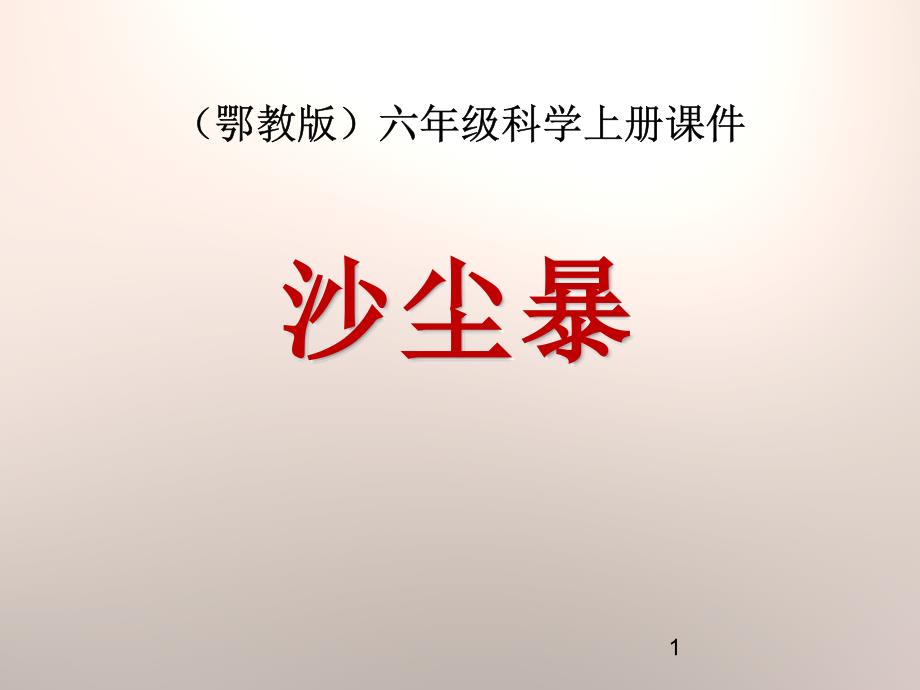 （鄂教版）六年级科学上册课件

沙尘暴

1